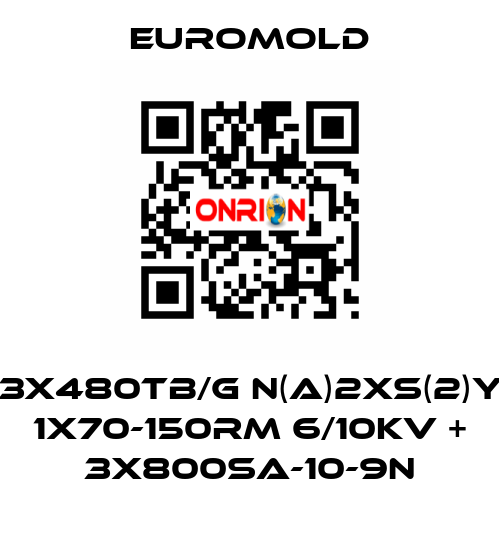 EUROMOLD

ONRION

3X480TB/G N(A)2XS(2)Y 1X70-150RM 6/10KV + 3X800SA-10-9N